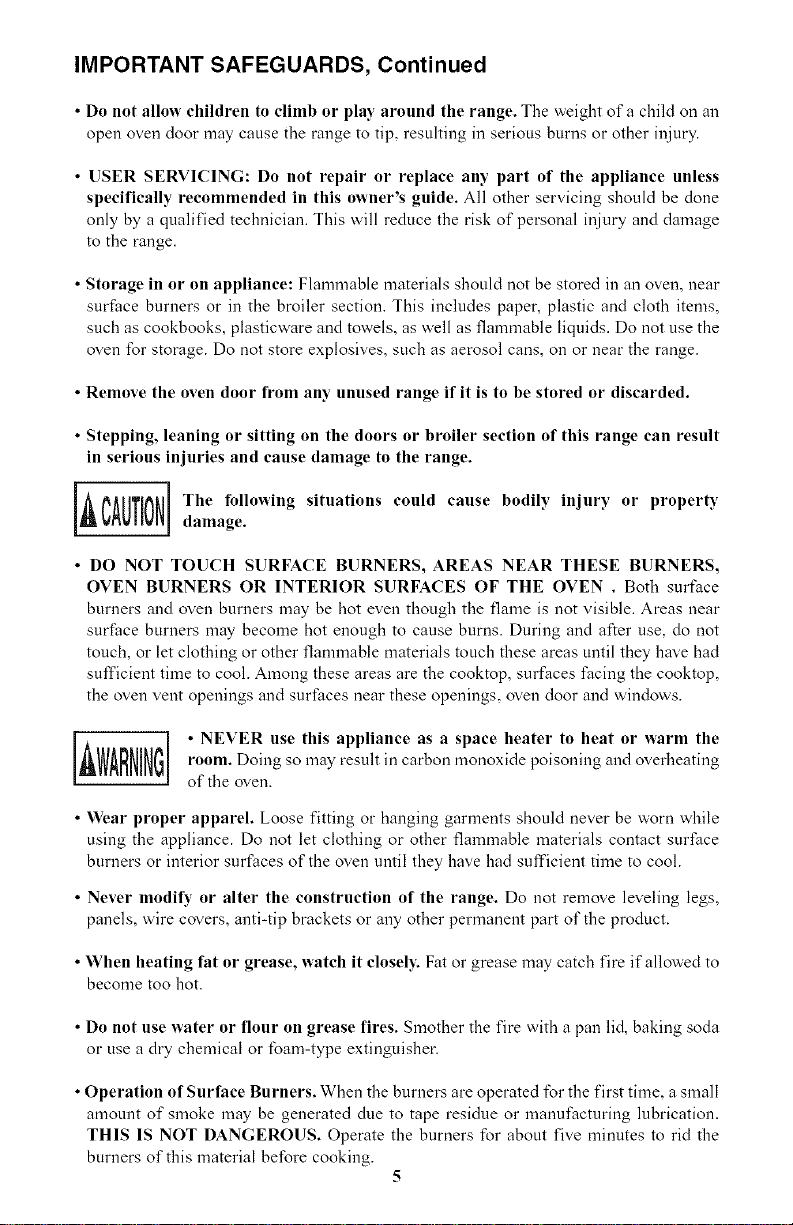 IMPORTANT SAFEGUARDS, Continued

• Do not allow children to climb or play around the range. The weight of a child on an open oven door may cause the range to tip, resulting in serious burns or other injury.

• USER SERVICING: Do not repair or replace any part of the appliance unless specifically recommended in this owner's guide. All other servicing should be done only by a qualified technician. This will reduce the risk of personal injury and damage to the range.

• Storage in or on appliance: Flammable materials should not be stored in an oven, near surface burners or in the broiler section. This includes paper, plastic and cloth items, such as cookbooks, plasticware and towels, as well as flammable liquids. Do not use the oven for storage. Do not store explosives, such as aerosol cans, on or near the range.

• Remove the oven door from any unused range if it is to be stored or discarded.

• Stepping, leaning or sitting on the doors or broiler section of this range can result in serious injuries and cause damage to the range.

CAUTION The following situations could cause bodily injury or property damage.

• DO NOT TOUCH SURFACE BURNERS, AREAS NEAR THESE BURNERS, OVEN BURNERS OR INTERIOR SURFACES OF THE OVEN . Both surface burners and oven burners may be hot even though the flame is not visible. Areas near surface burners may become hot enough to cause burns. During and after use, do not touch, or let clothing or other flammable materials touch these areas until they have had sufficient time to cool. Among these areas are the cooktop, surfaces facing the cooktop, the oven vent openings and surfaces near these openings, oven door and windows.

WARNING • NEVER use this appliance as a space heater to heat or warm the room. Doing so may result in carbon monoxide poisoning and overheating of the oven.

• Wear proper apparel. Loose fitting or hanging garments should never be worn while using the appliance. Do not let clothing or other flammable materials contact surface burners or interior surfaces of the oven until they have had sufficient time to cool.

• Never modify or alter the construction of the range. Do not remove leveling legs, panels, wire covers, anti-tip brackets or any other permanent part of the product.

• When heating fat or grease, watch it closely. Fat or grease may catch fire if allowed to become too hot.

• Do not use water or flour on grease fires. Smother the fire with a pan lid, baking soda or use a dry chemical or foam-type extinguisher.

• Operation of Surface Burners. When the burners are operated for the first time, a small amount of smoke may be generated due to tape residue or manufacturing lubrication. THIS IS NOT DANGEROUS. Operate the burners for about five minutes to rid the burners of this material before cooking.

5